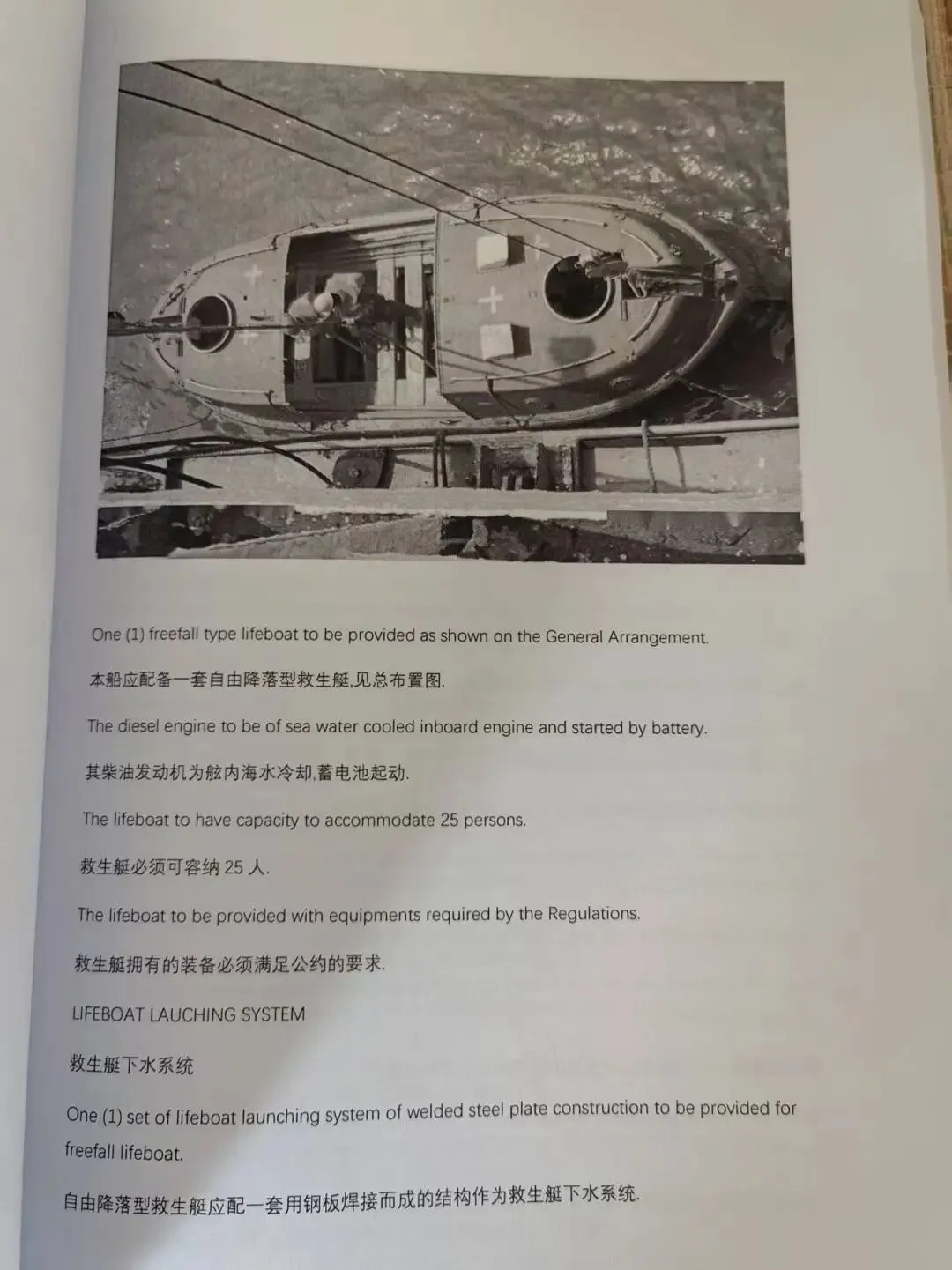 One (1) freefall type lifeboat to be provided as shown on the General Arrangement.

本船应配备一套自由降落型救生艇,见总布置图.

The diesel engine to be of sea water cooled inboard engine and started by battery.

其柴油发动机为舷内海水冷却,蓄电池起动.

The lifeboat to have capacity to accommodate 25 persons.

救生艇必须可容纳 25 人.

The lifeboat to be provided with equipments required by the Regulations.

救生艇拥有的装备必须满足公约的要求.

LIFEBOAT LAUCHING SYSTEM

救生艇下水系统

One (1) set of lifeboat launching system of welded steel plate construction to be provided for freefall lifeboat.

自由降落型救生艇应配一套用钢板焊接而成的结构作为救生艇下水系统.